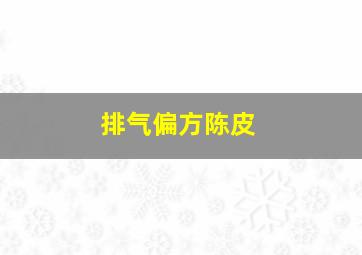 排气偏方陈皮